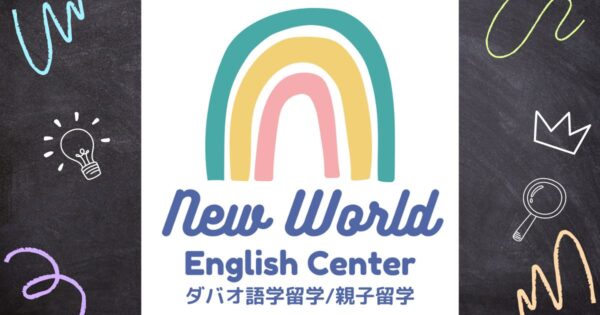 New World
English Center
ダバオ語学留学/親子留学